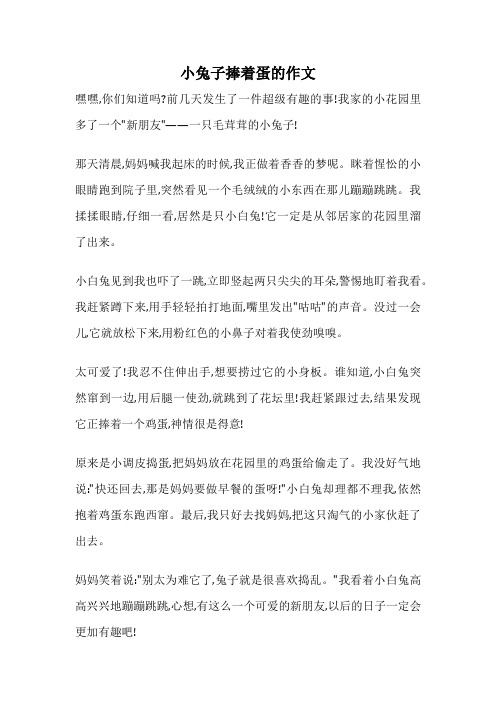 小兔子捧着蛋的作文

嘿嘿,你们知道吗?前几天发生了一件超级有趣的事!我家的小花园里多了一个"新朋友"——一只毛茸茸的小兔子!

那天清晨,妈妈喊我起床的时候,我正做着香香的梦呢。眯着惺忪的小眼睛跑到院子里,突然看见一个毛绒绒的小东西在那儿蹦蹦跳跳。我揉揉眼睛,仔细一看,居然是只小白兔!它一定是从邻居家的花园里溜了出来。

小白兔见到我也吓了一跳,立即竖起两只尖尖的耳朵,警惕地盯着我看。我赶紧蹲下来,用手轻轻拍打地面,嘴里发出"咕咕"的声音。没过一会儿,它就放松下来,用粉红色的小鼻子对着我使劲嗅嗅。

太可爱了!我忍不住伸出手,想要捞过它的小身板。谁知道,小白兔突然窜到一边,用后腿一使劲,就跳到了花坛里!我赶紧跟过去,结果发现它正捧着一个鸡蛋,神情很是得意!

原来是小调皮捣蛋,把妈妈放在花园里的鸡蛋给偷走了。我没好气地说:"快还回去,那是妈妈要做早餐的蛋呀!"小白兔却理都不理我,依然抱着鸡蛋东跑西窜。最后,我只好去找妈妈,把这只淘气的小家伙赶了出去。

妈妈笑着说:"别太为难它了,兔子就是很喜欢捣乱。"我看着小白兔高高兴兴地蹦蹦跳跳,心想,有这么一个可爱的新朋友,以后的日子一定会更加有趣吧!